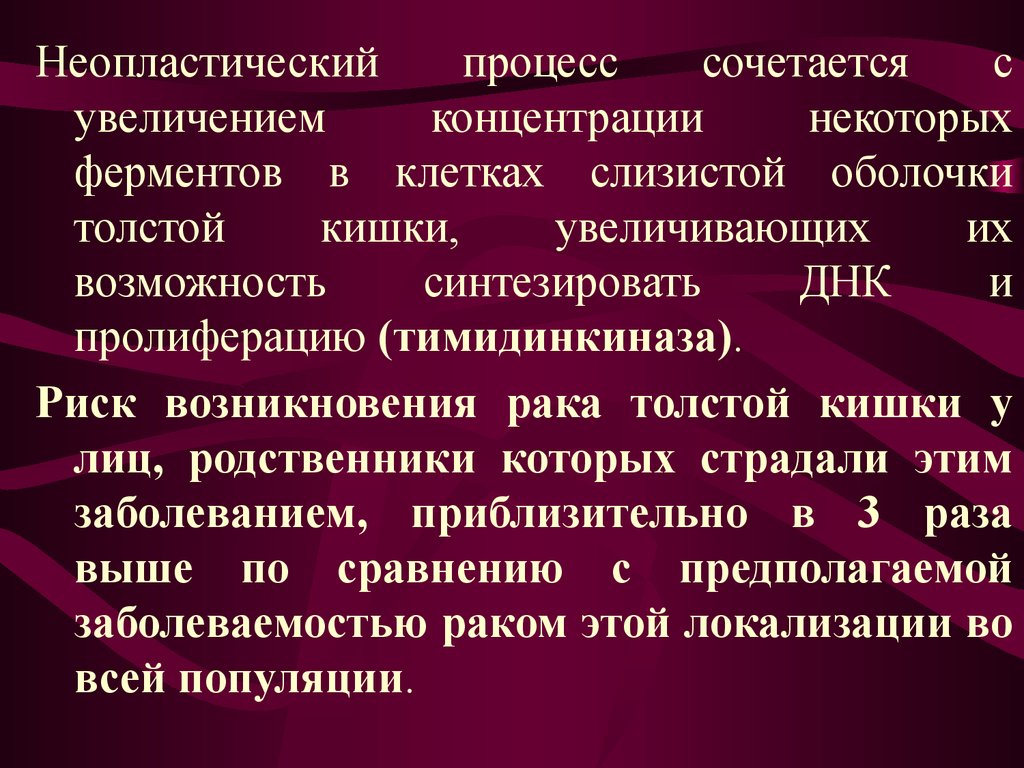 Неопластический процесс сочетается с увеличением концентрации некоторых ферментов в клетках слизистой оболочки толстой кишки, увеличивающих их возможность синтезировать ДНК и пролиферацию (тимидинкиназа).

Риск возникновения рака толстой кишки у лиц, родственники которых страдали этим заболеванием, приблизительно в 3 раза выше по сравнению с предполагаемой заболеваемостью раком этой локализации во всей популяции.